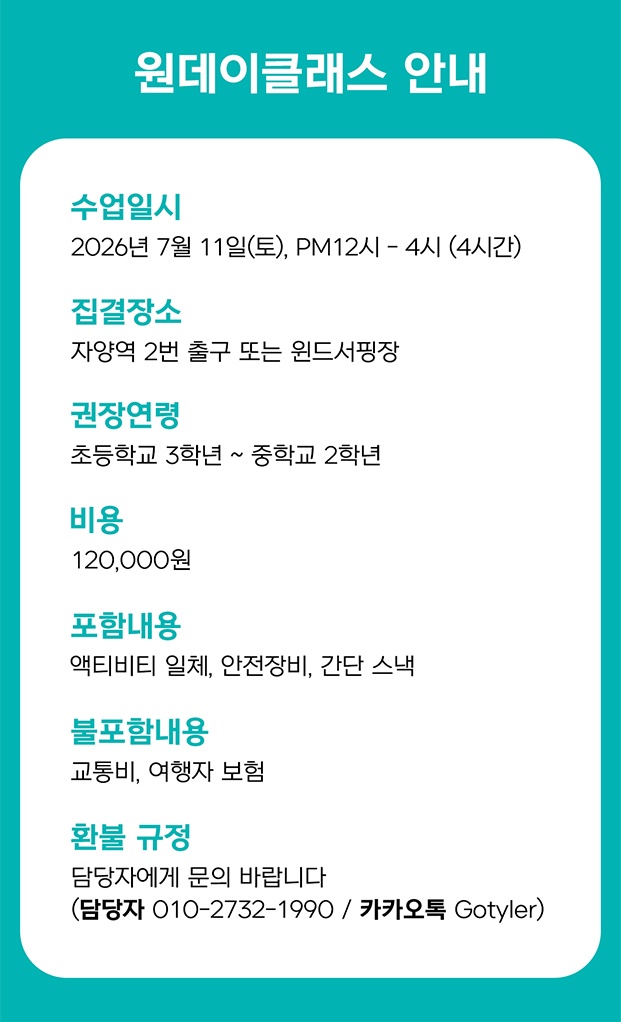 원데이클래스 안내

수업일시
2026년 7월 11일(토), PM12시 - 4시 (4시간)

집결장소
자양역 2번 출구 또는 윈드서핑장

권장연령
초등학교 3학년 ~ 중학교 2학년

비용
120,000원

포함내용
액티비티 일체, 안전장비, 간단 스낵

불포함내용
교통비, 여행자 보험

환불 규정
담당자에게 문의 바랍니다
(담당자 010-2732-1990 / 카카오톡 Gotyler)